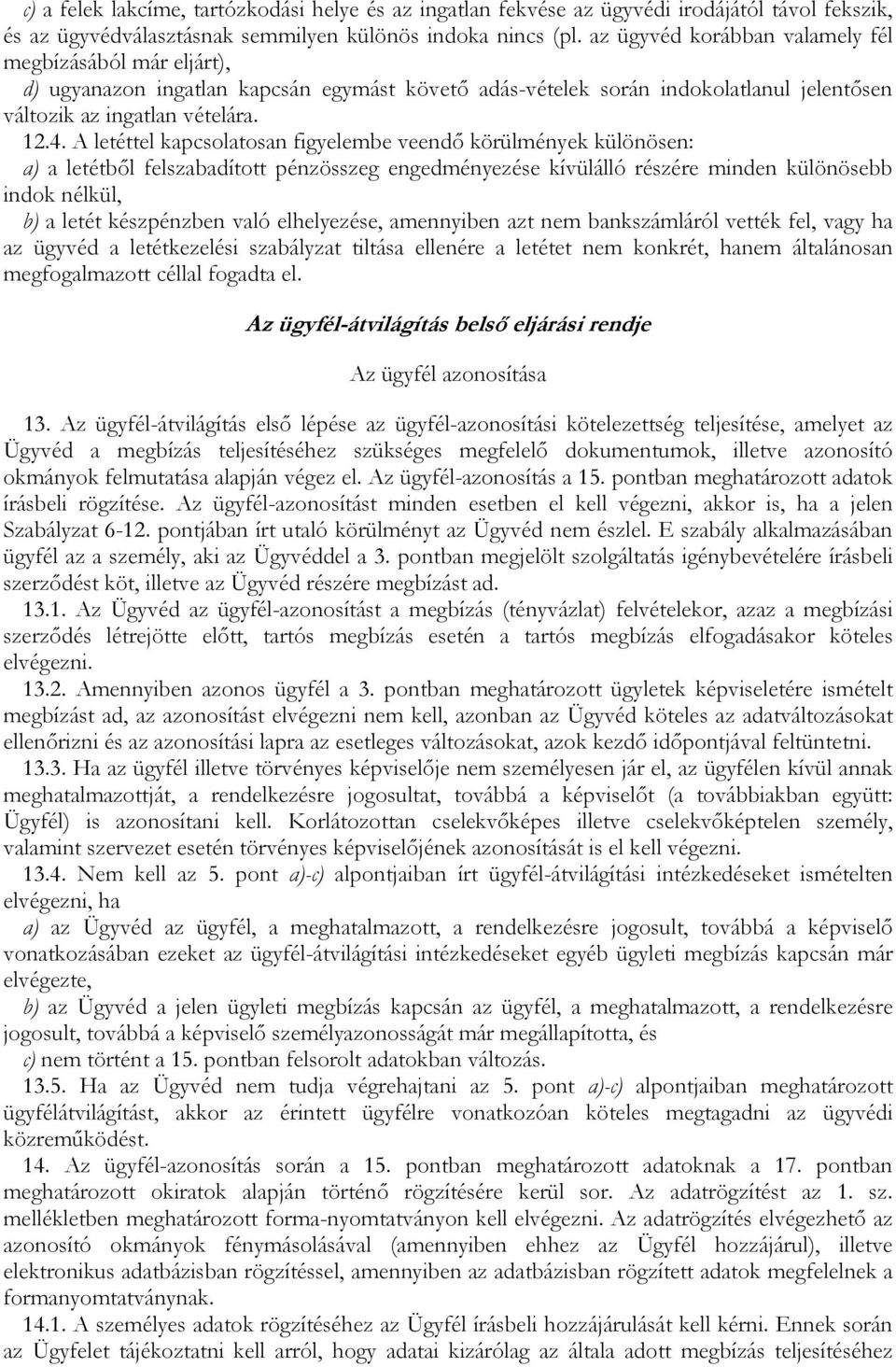 c) a felek lakcíme, tartózkodási helye és az ingatlan fekvése az ügyvédi irodájától távol fekszik, és az ügyvédválasztásnak semmilyen különös indoka nincs (pl. az ügyvéd korábban valamely fél megbízásából már eljárt),

d) ugyanazon ingatlan kapcsán egymást követő adás-vételek során indokolatlanul jelentősen változik az ingatlan vételára.

12.4. A letéttel kapcsolatosan figyelembe veendő körülmények különösen:

a) a letétből felszabadított pénzösszeg engedményezése kívülálló részére minden különösebb indok nélkül,

b) a letét készpénzben való elhelyezése, amennyiben azt nem bankszámláról vették fel, vagy ha az ügyvéd a letétkezelési szabályzat tiltása ellenére a letétet nem konkrét, hanem általánosan megfogalmazott céllal fogadta el.

Az ügyfél-átvilágítás belső eljárási rendje

Az ügyfél azonosítása

13. Az ügyfél-átvilágítás első lépése az ügyfél-azonosítási kötelezettség teljesítése, amelyet az Ügyvéd a megbízás teljesítéséhez szükséges megfelelő dokumentumok, illetve azonosító okmányok felmutatása alapján végez el. Az ügyfél-azonosítás a 15. pontban meghatározott adatok írásbeli rögzítése. Az ügyfél-azonosítást minden esetben el kell végezni, akkor is, ha a jelen Szabályzat 6-12. pontjában írt utaló körülményt az Ügyvéd nem észlel. E szabály alkalmazásában ügyfél az a személy, aki az Ügyvéddel a 3. pontban megjelölt szolgáltatás igénybevételére írásbeli szerződést köt, illetve az Ügyvéd részére megbízást ad.

13.1. Az Ügyvéd az ügyfél-azonosítást a megbízás (tényvázlat) felvételekor, azaz a megbízási szerződés létrejötte előtt, tartós megbízás esetén a tartós megbízás elfogadásakor köteles elvégezni.

13.2. Amennyiben azonos ügyfél a 3. pontban meghatározott ügyletek képviseletére ismételt megbízást ad, az azonosítást elvégezni nem kell, azonban az Ügyvéd köteles az adatváltozásokat ellenőrizni és az azonosítási lapra az esetleges változásokat, azok kezdő időpontjával feltüntetni.

13.3. Ha az ügyfél illetve törvényes képviselője nem személyesen jár el, az ügyfélen kívül annak meghatalmazottját, a rendelkezésre jogosultat, továbbá a képviselőt (a továbbiakban együtt: Ügyfél) is azonosítani kell. Korlátozottan cselekvőképes illetve cselekvőképtelen személy, valamint szervezet esetén törvényes képviselőjének azonosítását is el kell végezni.

13.4. Nem kell az 5. pont a)-c) alpontjaiban írt ügyfél-átvilágítási intézkedéseket ismételten elvégezni, ha

a) az Ügyvéd az ügyfél, a meghatalmazott, a rendelkezésre jogosult, továbbá a képviselő vonatkozásában ezeket az ügyfél-átvilágítási intézkedéseket egyéb ügyleti megbízás kapcsán már elvégezte,

b) az Ügyvéd a jelen ügyleti megbízás kapcsán az ügyfél, a meghatalmazott, a rendelkezésre jogosult, továbbá a képviselő személyazonosságát már megállapította, és

c) nem történt a 15. pontban felsorolt adatokban változás.

13.5. Ha az Ügyvéd nem tudja végrehajtani az 5. pont a)-c) alpontjaiban meghatározott ügyfélátvilágítást, akkor az érintett ügyfélre vonatkozóan köteles megtagadni az ügyvédi közreműködést.

14. Az ügyfél-azonosítás során a 15. pontban meghatározott adatoknak a 17. pontban meghatározott okiratok alapján történő rögzítésére kerül sor. Az adatrögzítést az 1. sz. mellékletben meghatározott forma-nyomtatványon kell elvégezni. Az adatrögzítés elvégezhető az azonosító okmányok fénymásolásával (amennyiben ehhez az Ügyfél hozzájárul), illetve elektronikus adatbázisban rögzítéssel, amennyiben az adatbázisban rögzített adatok megfelelnek a formanyomtatványnak.

14.1. A személyes adatok rögzítéséhez az Ügyfél írásbeli hozzájárulását kell kérni. Ennek során az Ügyfelet tájékoztatni kell arról, hogy adatai kizárólag az általa adott megbízás teljesítéséhez